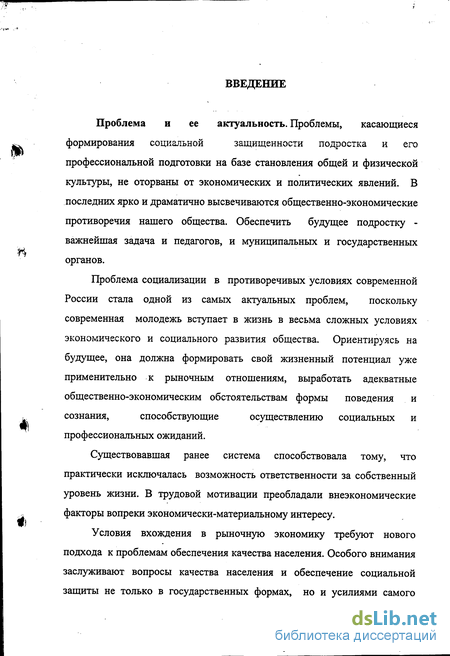 ВВЕДЕНИЕ

Проблема и ее актуальность. Проблемы, касающиеся формирования социальной защищенности подростка и его профессиональной подготовки на базе становления общей и физической культуры, не оторваны от экономических и политических явлений. В последних ярко и драматично высвечиваются общественно-экономические противоречия нашего общества. Обеспечить будущее подростку - важнейшая задача и педагогов, и муниципальных и государственных органов.

Проблема социализации в противоречивых условиях современной России стала одной из самых актуальных проблем, поскольку современная молодежь вступает в жизнь в весьма сложных условиях экономического и социального развития общества. Ориентируясь на будущее, она должна формировать свой жизненный потенциал уже применительно к рыночным отношениям, выработать адекватные общественно-экономическим обстоятельствам формы поведения и сознания, способствующие осуществлению социальных и профессиональных ожиданий.

Существовавшая ранее система способствовала тому, что практически исключалась возможность ответственности за собственный уровень жизни. В трудовой мотивации преобладали внеэкономические факторы вопреки экономически-материальному интересу.

Условия вхождения в рыночную экономику требуют нового подхода к проблемам обеспечения качества населения. Особого внимания заслуживают вопросы качества населения и обеспечение социальной защиты не только в государственных формах, но и усилиями самого

dsLib.net
библиотека диссертаций